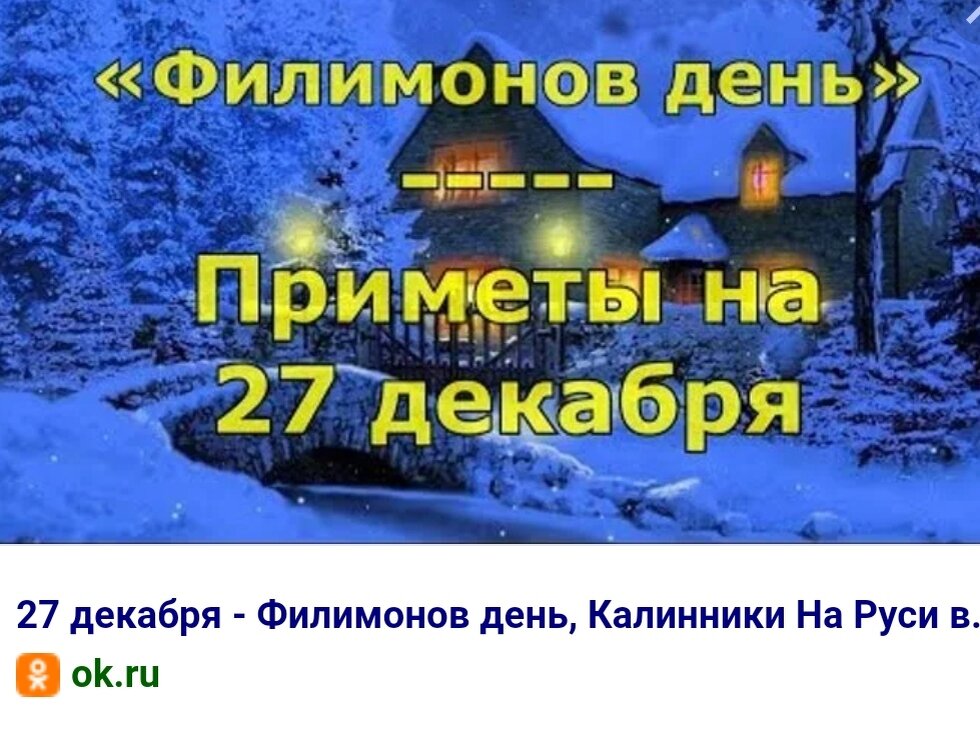 «Филимонов день»

-----

Приметы на 27 декабря

27 декабря - Филимонов день, Калинники На Руси в.

ok.ru